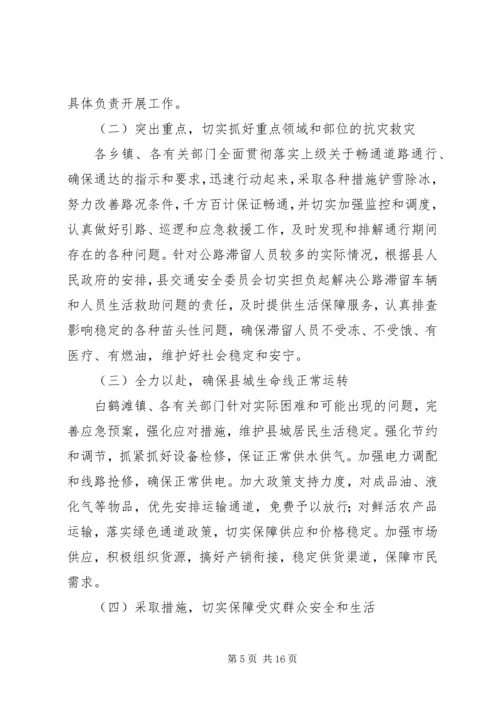 具体负责开展工作。

（二）突出重点，切实抓好重点领域和部位的抗灾救灾

各乡镇、各有关部门全面贯彻落实上级关于畅通道路通行、确保通达的指示和要求，迅速行动起来，采取各种措施铲雪除冰，努力改善路况条件，千方百计保证畅通，并切实加强监控和调度，认真做好引路、巡逻和应急救援工作，及时发现和排解通行期间存在的各种问题。针对公路滞留人员较多的实际情况，根据县人民政府的安排，县交通安全委员会切实担负起解决公路滞留车辆和人员生活救助问题的责任，及时提供生活保障服务，认真排查影响稳定的各种苗头性问题，确保滞留人员不受冻、不受饿、有医疗、有燃油，维护好社会稳定和安宁。

（三）全力以赴，确保县城生命线正常运转

白鹤滩镇、各有关部门针对实际困难和可能出现的问题，完善应急预案，强化应对措施，维护县城居民生活稳定。强化节约和调节，抓紧抓好设备检修，保证正常供水供气。加强电力调配和线路抢修，确保正常供电。加大政策支持力度，对成品油、液化气等物品，优先安排运输通道，免费予以放行；对鲜活农产品运输，落实绿色通道政策，切实保障供应和价格稳定。加强市场供应，积极组织货源，搞好产销衔接，稳定供货渠道，保障市民需求。

（四）采取措施，切实保障受灾群众安全和生活

第 5 页 共 16 页